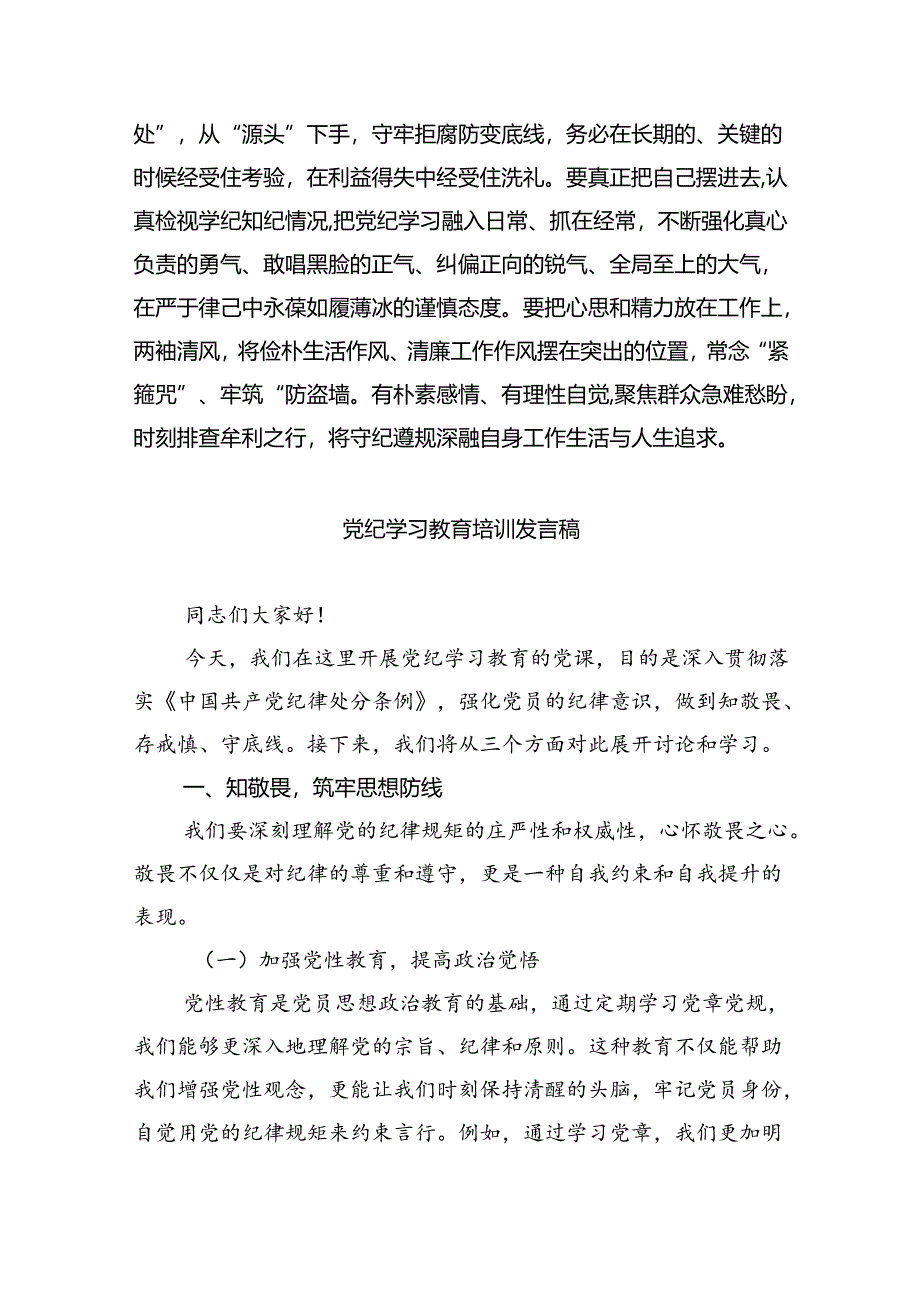 处”，从“源头”下手，守牢拒腐防变底线，务必在长期的、关键的时候经受住考验，在利益得失中经受住洗礼。要真正把自己摆进去,认真检视学纪知纪情况,把党纪学习融入日常、抓在经常，不断强化真心负责的勇气、敢唱黑脸的正气、纠偏正向的锐气、全局至上的大气，在严于律己中永葆如履薄冰的谨慎态度。要把心思和精力放在工作上，两袖清风，将俭朴生活作风、清廉工作作风摆在突出的位置，常念“紧箍咒”、牢筑“防盗墙。有朴素感情、有理性自觉,聚焦群众急难愁盼，时刻排查牟利之行，将守纪遵规深融自身工作生活与人生追求。

党纪学习教育培训发言稿

同志们大家好！

今天，我们在这里开展党纪学习教育的党课，目的是深入贯彻落实《中国共产党纪律处分条例》，强化党员的纪律意识，做到知敬畏、存戒慎、守底线。接下来，我们将从三个方面对此展开讨论和学习。

一、知敬畏，筑牢思想防线

我们要深刻理解党的纪律规矩的庄严性和权威性，心怀敬畏之心。敬畏不仅仅是对纪律的尊重和遵守，更是一种自我约束和自我提升的表现。

（一）加强党性教育，提高政治觉悟

党性教育是党员思想政治教育的基础，通过定期学习党章党规，我们能够更深入地理解党的宗旨、纪律和原则。这种教育不仅能帮助我们增强党性观念，更能让我们时刻保持清醒的头脑，牢记党员身份，自觉用党的纪律规矩来约束言行。例如，通过学习党章，我们更加明